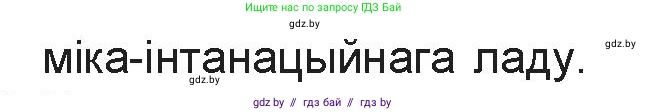 Ищите нас по запросу ГДЗ Бай

gdz.by

міка-інтанацыйнага ладу.

gdz.by

gdz.by

gdz by // гдз бай // гдз by